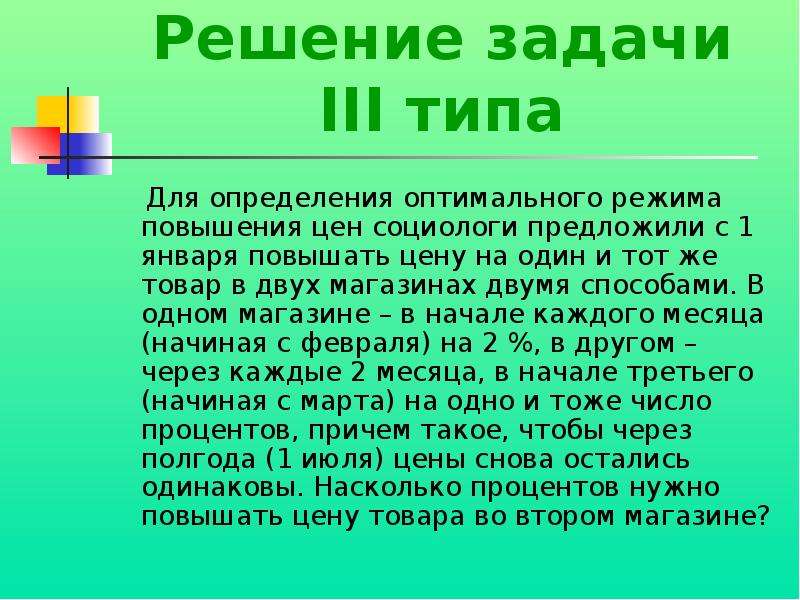 Решение задачи III типа

Для определения оптимального режима повышения цен социологи предложили с 1 января повышать цену на один и тот же товар в двух магазинах двумя способами. В одном магазине – в начале каждого месяца (начиная с февраля) на 2 %, в другом – через каждые 2 месяца, в начале третьего (начиная с марта) на одно и тоже число процентов, причем такое, чтобы через полгода (1 июля) цены снова остались одинаковы. Насколько процентов нужно повышать цену товара во втором магазине?